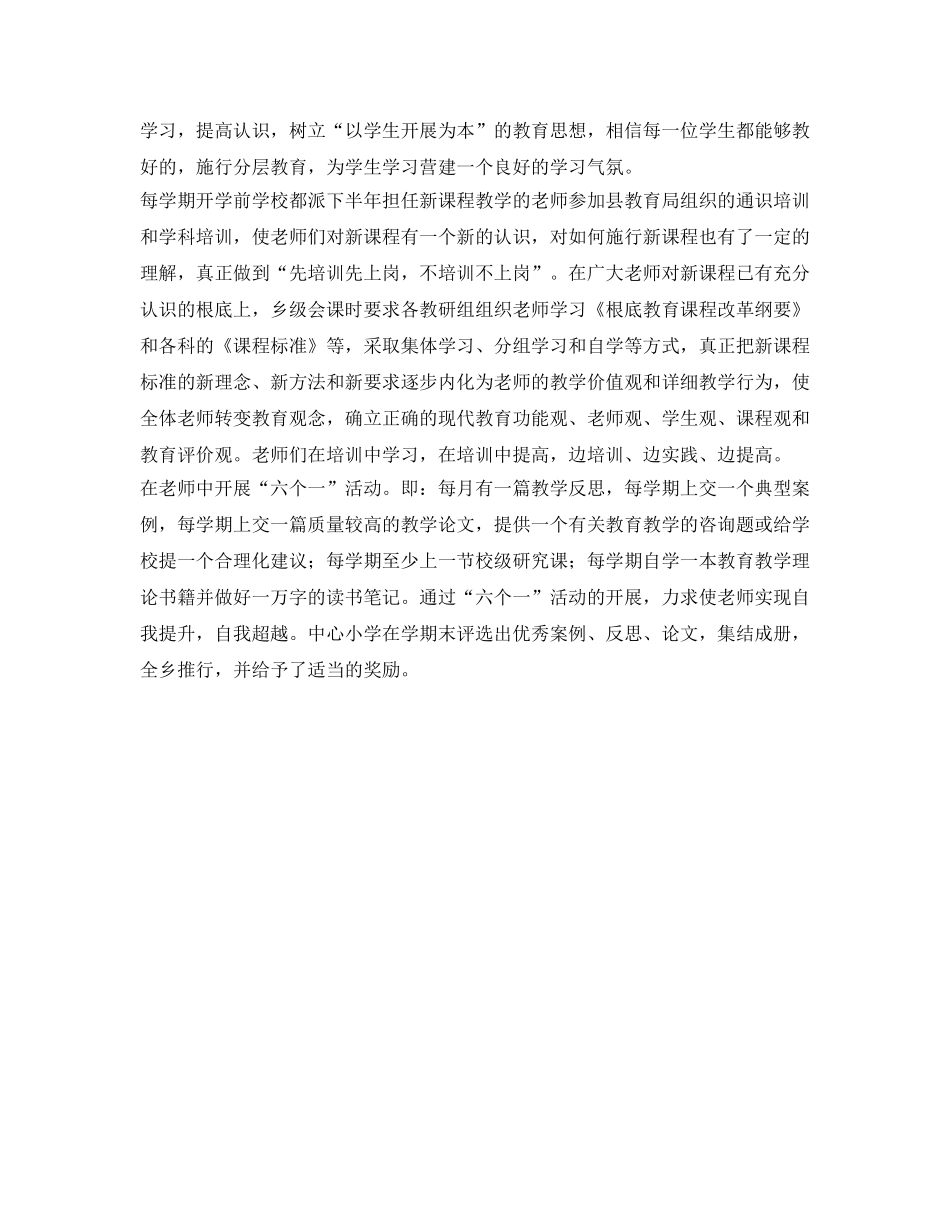 学习，提高认识，树立“以学生开展为本”的教育思想，相信每一位学生都能够教好的，施行分层教育，为学生学习营建一个良好的学习气氛。

每学期开学前学校都派下半年担任新课程教学的老师参加县教育局组织的通识培训和学科培训，使老师们对新课程有一个新的认识，对如何施行新课程也有了一定的理解，真正做到“先培训先上岗，不培训不上岗”。在广大老师对新课程已有充分认识的根底上，乡级会课时要求各教研组组织老师学习《根底教育课程改革纲要》和各科的《课程标准》等，采取集体学习、分组学习和自学等方式，真正把新课程标准的新理念、新方法和新要求逐步内化为老师的教学价值观和详细教学行为，使全体老师转变教育观念，确立正确的现代教育功能观、老师观、学生观、课程观和教育评价观。老师们在培训中学习，在培训中提高，边培训、边实践、边提高。

在老师中开展“六个一”活动。即：每月有一篇教学反思，每学期上交一个典型案例，每学期上交一篇质量较高的教学论文，提供一个有关教育教学的咨询题或给学校提一个合理化建议；每学期至少上一节校级研究课；每学期自学一本教育教学理论书籍并做好一万字的读书笔记。通过“六个一”活动的开展，力求使老师实现自我提升，自我超越。中心小学在学期末评选出优秀案例、反思、论文，集结成册，全乡推行，并给予了适当的奖励。